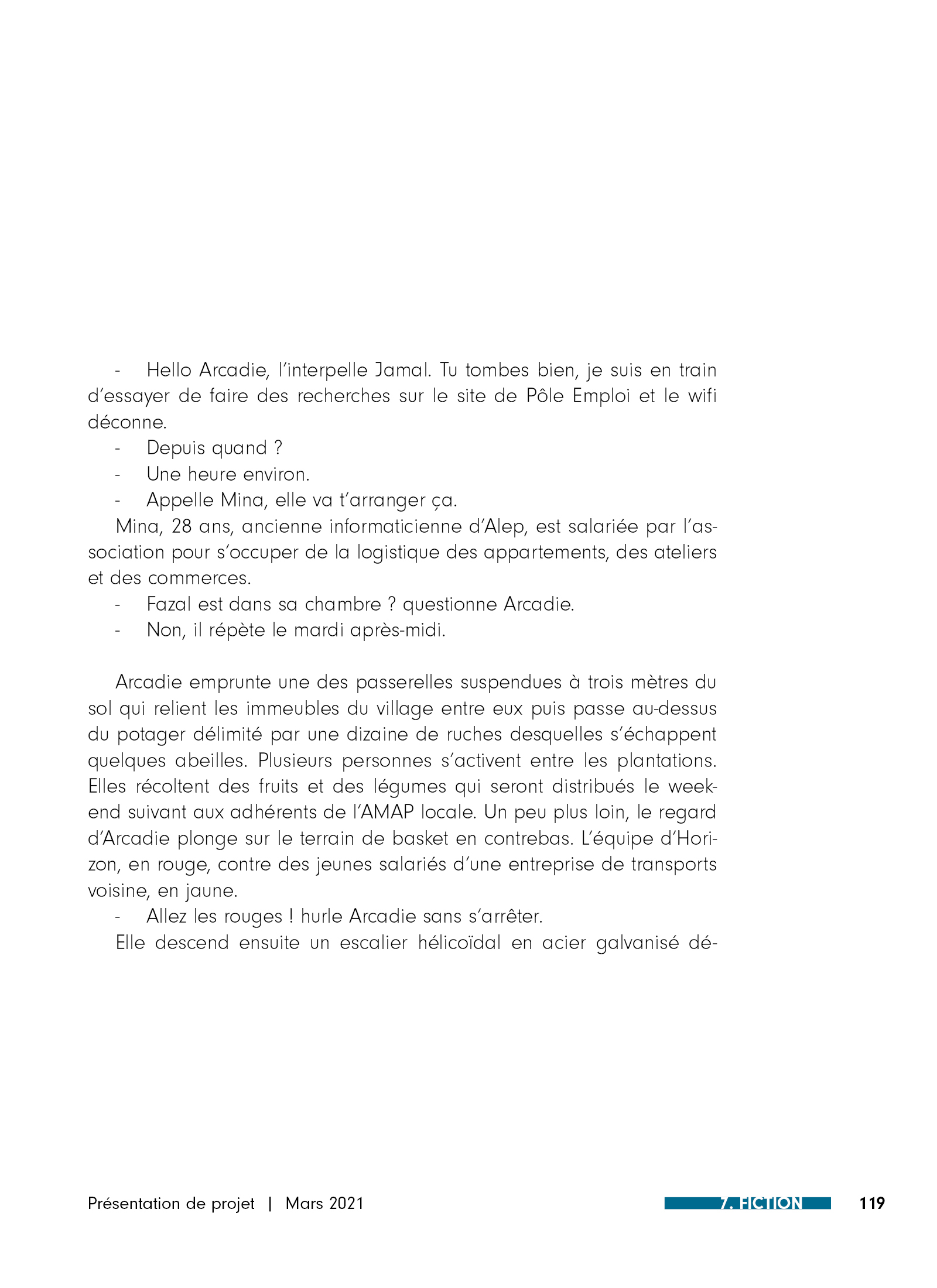 - Hello Arcadie, l'interpelle Jamal. Tu tombes bien, je suis en train d'essayer de faire des recherches sur le site de Pôle Emploi et le wifi déconne.

- Depuis quand ?
- Une heure environ.
- Appelle Mina, elle va t'arranger ça.

Mina, 28 ans, ancienne informaticienne d'Alep, est salariée par l'association pour s'occuper de la logistique des appartements, des ateliers et des commerces.

- Fazal est dans sa chambre ? questionne Arcadie.
- Non, il répète le mardi après-midi.

Arcadie emprunte une des passerelles suspendues à trois mètres du sol qui relient les immeubles du village entre eux puis passe au-dessus du potager délimité par une dizaine de ruches desquelles s'échappent quelques abeilles. Plusieurs personnes s'activent entre les plantations. Elles récoltent des fruits et des légumes qui seront distribués le week-end suivant aux adhérents de l'AMAP locale. Un peu plus loin, le regard d'Arcadie plonge sur le terrain de basket en contrebas. L'équipe d'Horizon, en rouge, contre des jeunes salariés d'une entreprise de transports voisine, en jaune.

- Allez les rouges ! hurle Arcadie sans s'arrêter.

Elle descend ensuite un escalier hélicoïdal en acier galvanisé dé-

Présentation de projet | Mars 2021

7. FICTION

119